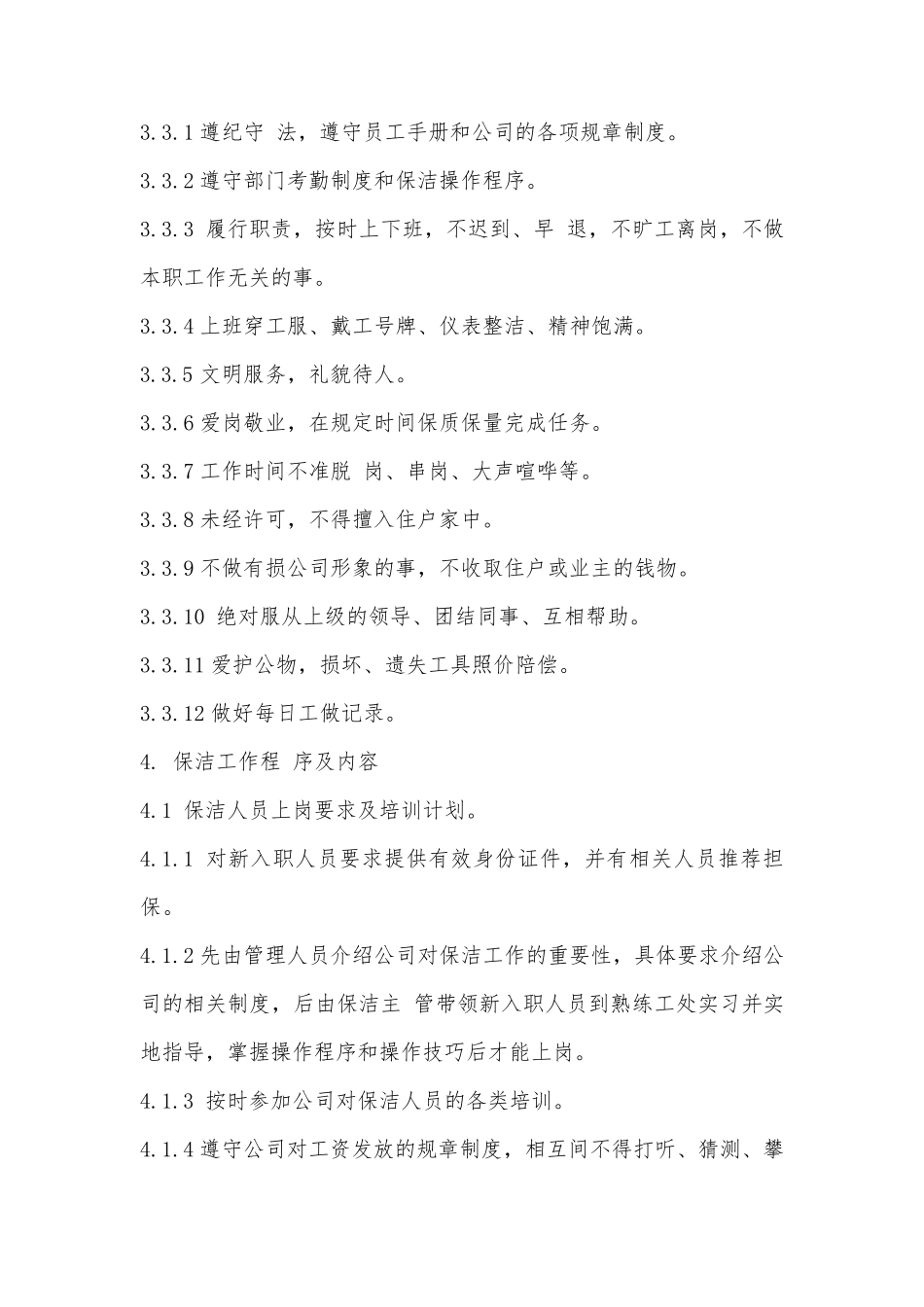 3.3.1 遵纪守 法，遵守员工手册和公司的各项规章制度。

3.3.2 遵守部门考勤制度和保洁操作程序。

3.3.3 履行职责，按时上下班，不迟到、早 退，不旷工离岗，不做本职工作无关的事。

3.3.4 上班穿工服、戴工号牌、仪表整洁、精神饱满。

3.3.5 文明服务，礼貌待人。

3.3.6 爱岗敬业，在规定时间保质保量完成任务。

3.3.7 工作时间不准脱 岗、串岗、大声喧哗等。

3.3.8 未经许可，不得擅入住户家中。

3.3.9 不做有损公司形象的事，不收取住户或业主的钱物。

3.3.10 绝对服从上级的领导、团结同事、互相帮助。

3.3.11 爱护公物，损坏、遗失工具照价陪偿。

3.3.12 做好每日工做记录。

4. 保洁工作程 序及内容

4.1 保洁人员上岗要求及培训计划。

4.1.1 对新入职人员要求提供有效身份证件，并有相关人员推荐担保。

4.1.2 先由管理人员介绍公司对保洁工作的重要性，具体要求介绍公司的相关制度，后由保洁主 管带领新入职人员到熟练工处实习并实地指导，掌握操作程序和操作技巧后才能上岗。

4.1.3 按时参加公司对保洁人员的各类培训。

4.1.4 遵守公司对工资发放的规章制度，相互间不得打听、猜测、攀